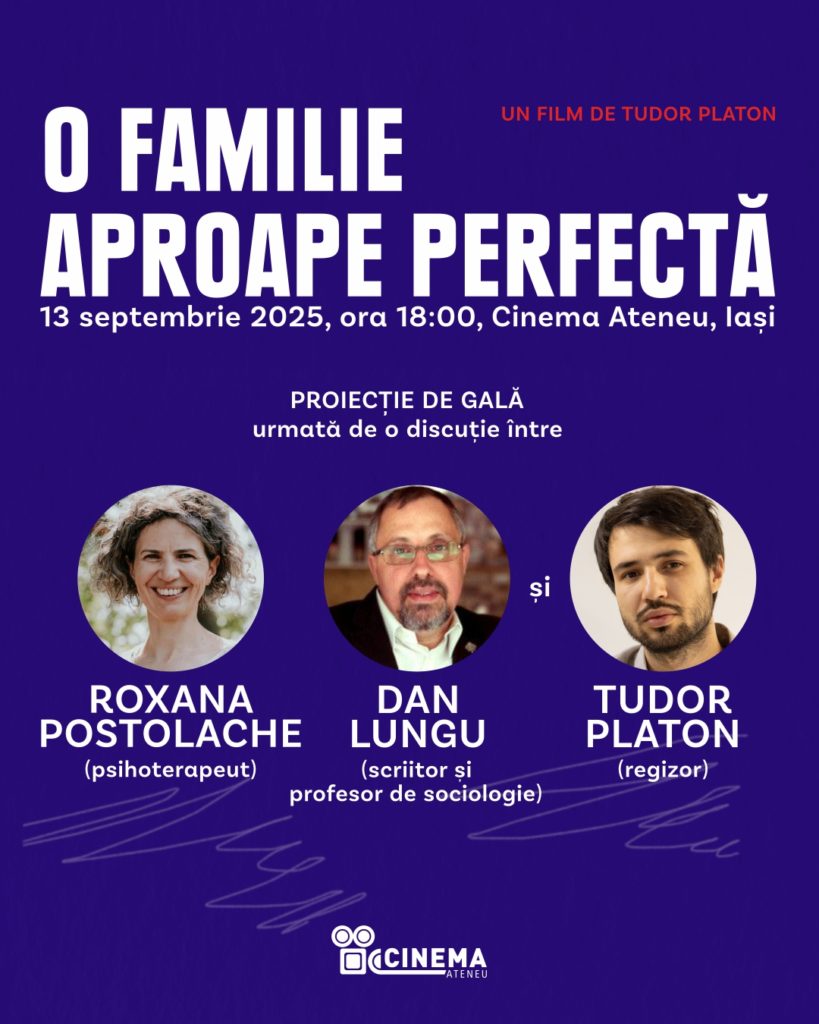 UN FILM DE TUDOR PLATON

O FAMILIE APROAPE PERFECTĂ

13 septembrie 2025, ora 18:00, Cinema Ateneu, Iași

PROIECȚIE DE GALĂ
urmată de o discuție între

ROXANA POSTOLACHE
(psihoterapeut)

DAN LUNGU
(scriitor și profesor de sociologie)

și

TUDOR PLATON
(regizor)

CINEMA ATENEU